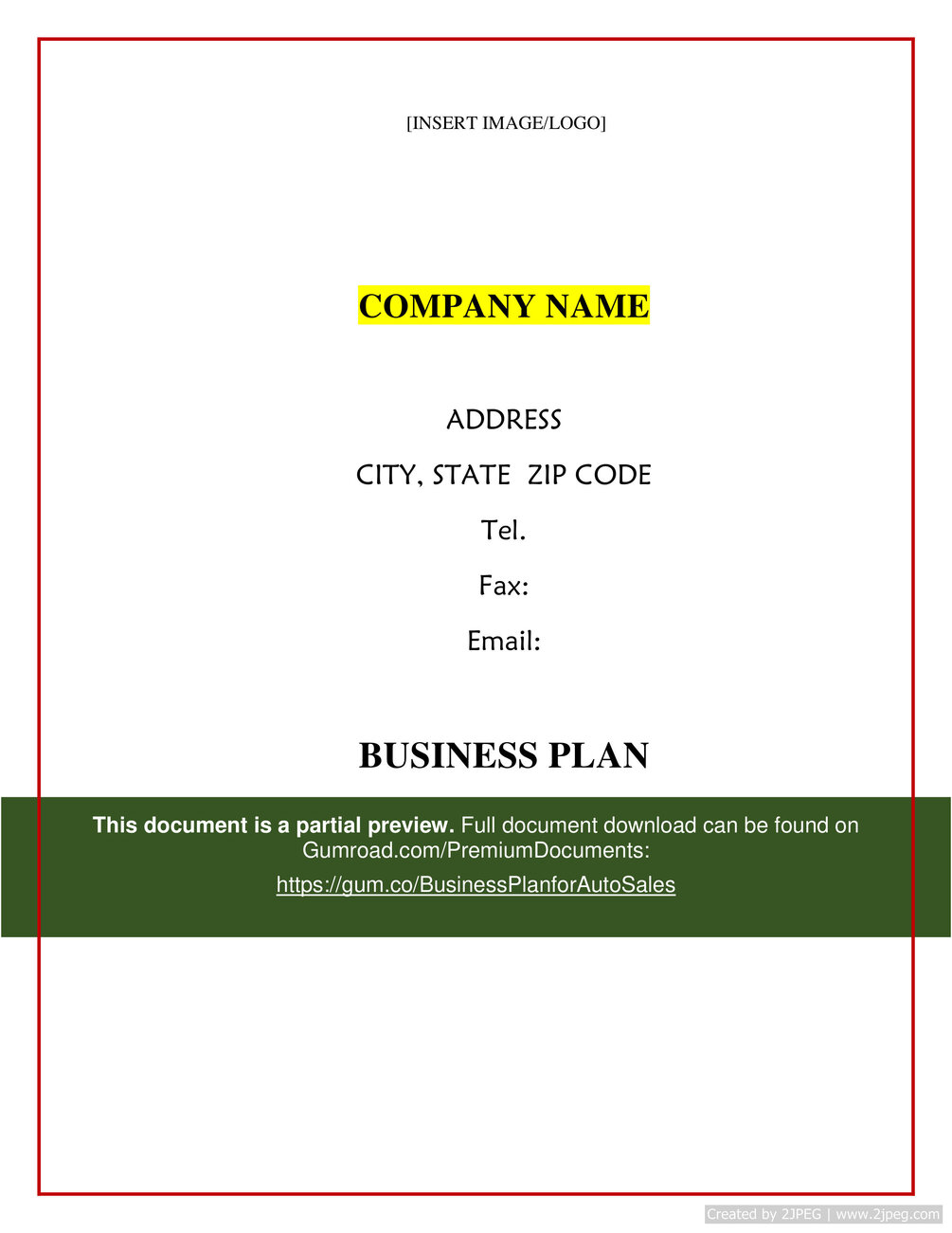 [INSERT IMAGE/LOGO]

COMPANY NAME

ADDRESS

CITY, STATE ZIP CODE

Tel.

Fax:

Email:

BUSINESS PLAN

This document is a partial preview. Full document download can be found on Gumroad.com/PremiumDocuments:

https://gum.co/BusinessPlanforAutoSales

Created by 2JPEG | www.2jpeg.com